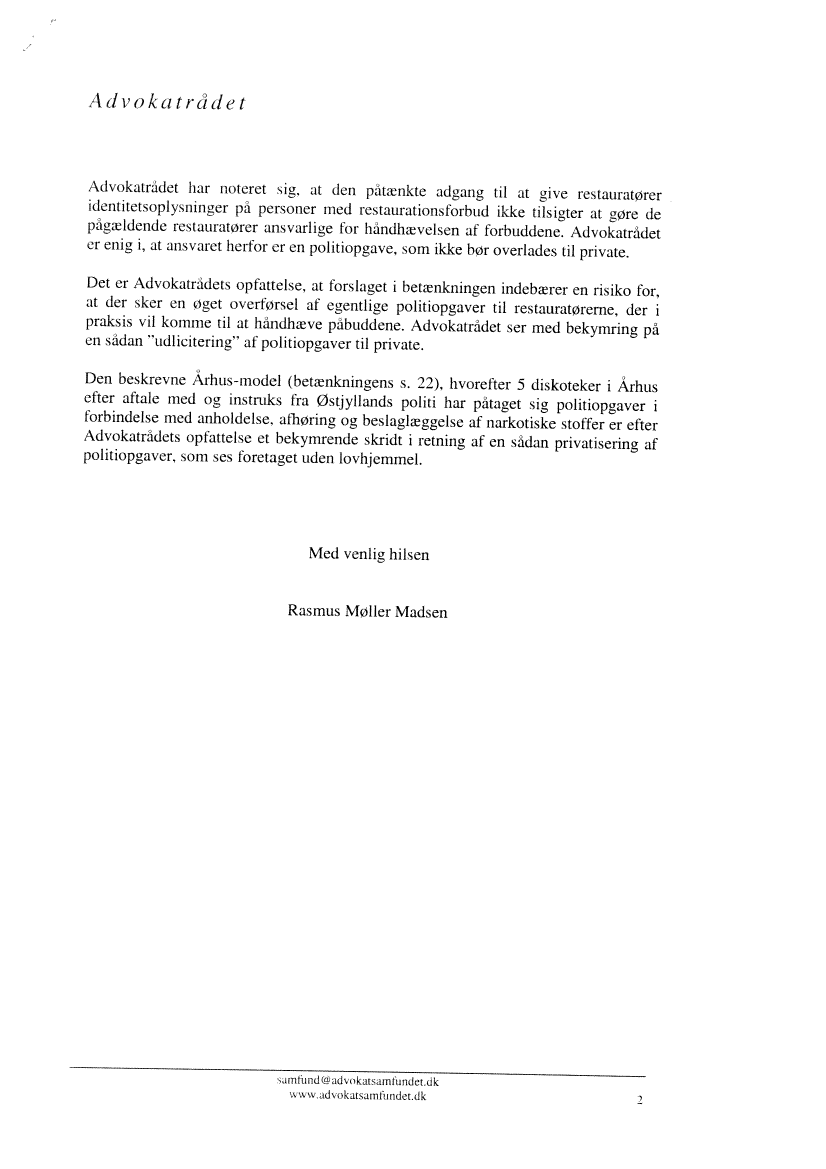 Advokatrådet

Advokatrådet har noteret sig, at den påtænkte adgang til at give restauratører identitetsoplysninger på personer med restaurationsforbud ikke tilsigter at gøre de pågældende restauratører ansvarlige for håndhævelsen af forbuddene. Advokatrådet er enig i, at ansvaret herfor er en politiopgave, som ikke bør overlades til private.

Det er Advokatrådets opfattelse, at forslaget i betænkningen indebærer en risiko for, at der sker en øget overførsel af egentlige politiopgaver til restauratørerne, der i praksis vil komme til at håndhæve påbuddene. Advokatrådet ser med bekymring på en sådan "udlicitering" af politiopgaver til private.

Den beskrevne Århus-model (betænkningens s. 22), hvorefter 5 diskoteker i Århus efter aftale med og instruks fra Østjyllands politi har påtaget sig politiopgaver i forbindelse med anholdelse, afhøring og beslaglæggelse af narkotiske stoffer er efter Advokatrådets opfattelse et bekymrende skridt i retning af en sådan privatisering af politiopgaver, som ses foretaget uden lovhjemmel.

Med venlig hilsen

Rasmus Møller Madsen

samfund@advokatsamfundet.dk
www.advokatsamfundet.dk

2